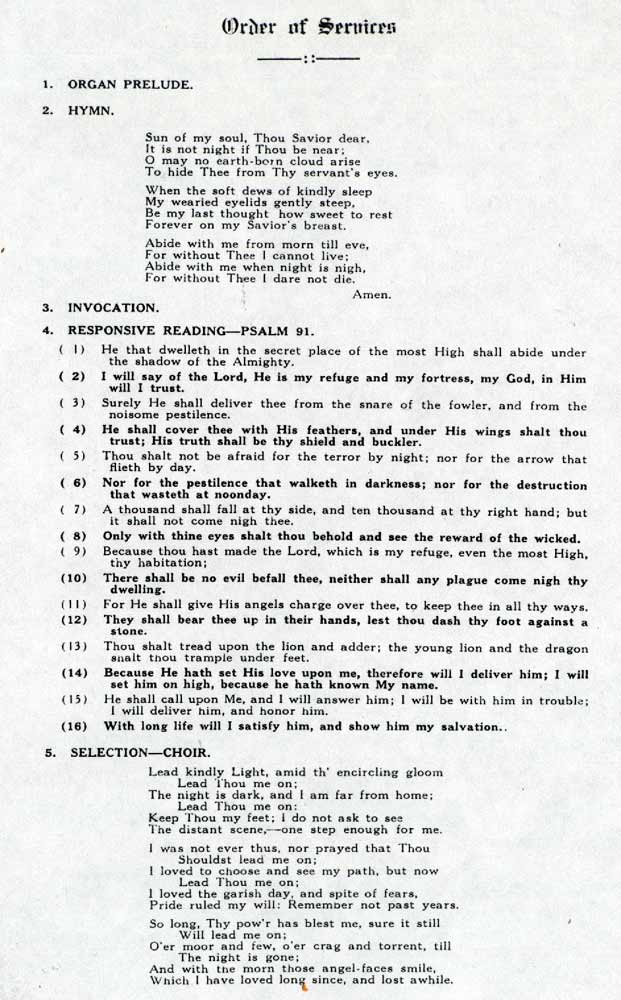 Order of Services

——::——

1. ORGAN PRELUDE.

2. HYMN.

Sun of my soul, Thou Savior dear,
It is not night if Thou be near;
O may no earth-born cloud arise
To hide Thee from Thy servant's eyes.

When the soft dews of kindly sleep
My wearied eyelids gently steep,
Be my last thought how sweet to rest
Forever on my Savior's breast.

Abide with me from morn till eve,
For without Thee I cannot live;
Abide with me when night is nigh,
For without Thee I dare not die.
Amen.

3. INVOCATION.

4. RESPONSIVE READING—PSALM 91.

( 1) He that dwelleth in the secret place of the most High shall abide under the shadow of the Almighty.

( 2) I will say of the Lord, He is my refuge and my fortress, my God, in Him will I trust.

( 3) Surely He shall deliver thee from the snare of the fowler, and from the noisome pestilence.

( 4) He shall cover thee with His feathers, and under His wings shalt thou trust; His truth shall be thy shield and buckler.

( 5) Thou shalt not be afraid for the terror by night; nor for the arrow that flieth by day.

( 6) Nor for the pestilence that walketh in darkness; nor for the destruction that wasteth at noonday.

( 7) A thousand shall fall at thy side, and ten thousand at thy right hand; but it shall not come nigh thee.

( 8) Only with thine eyes shalt thou behold and see the reward of the wicked.

( 9) Because thou hast made the Lord, which is my refuge, even the most High, thy habitation;

(10) There shall be no evil befall thee, neither shall any plague come nigh thy dwelling.

(11) For He shall give His angels charge over thee, to keep thee in all thy ways.

(12) They shall bear thee up in their hands, lest thou dash thy foot against a stone.

(13) Thou shalt tread upon the lion and adder; the young lion and the dragon shalt thou trample under feet.

(14) Because He hath set His love upon me, therefore will I deliver him; I will set him on high, because he hath known My name.

(15) He shall call upon Me, and I will answer him; I will be with him in trouble; I will deliver him, and honor him.

(16) With long life will I satisfy him, and show him my salvation..

5. SELECTION—CHOIR.

Lead kindly Light, amid th' encircling gloom
Lead Thou me on;
The night is dark, and I am far from home;
Lead Thou me on:
Keep Thou my feet; I do not ask to see
The distant scene,—one step enough for me.

I was not ever thus, nor prayed that Thou
Shouldst lead me on;
I loved to choose and see my path, but now
Lead Thou me on;
I loved the garish day, and spite of fears,
Pride ruled my will: Remember not past years.

So long, Thy pow'r has blest me, sure it still
Will lead me on;
O'er moor and few, o'er crag and torrent, till
The night is gone;
And with the morn those angel-faces smile,
Which I have loved long since, and lost awhile.